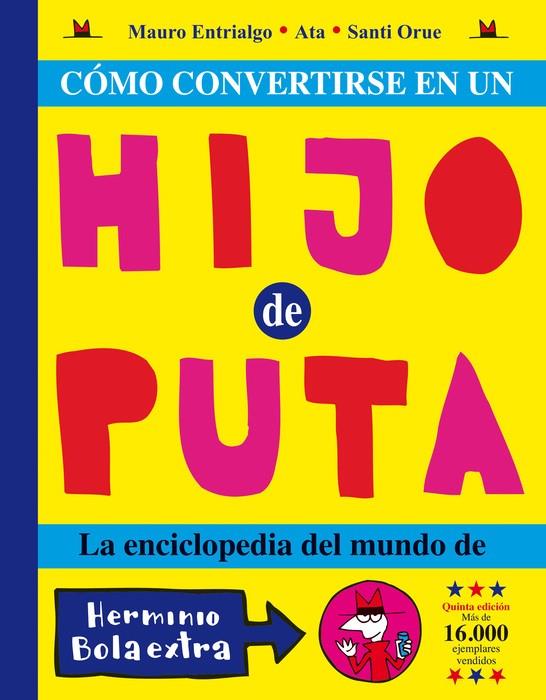 Mauro Entrialgo • Ata • Santi Orue

CÓMO CONVERTIRSE EN UN

HIJO

de

PUTA

La enciclopedia del mundo de

Herminio Bolaextra

Quinta edición
Más de
16.000
ejemplares
vendidos